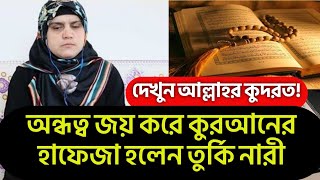 দেখুন আল্লাহর কুদরত!

অন্ধত্ব জয় করে কুরআনের হাফেজা হলেন তুর্কি নারী